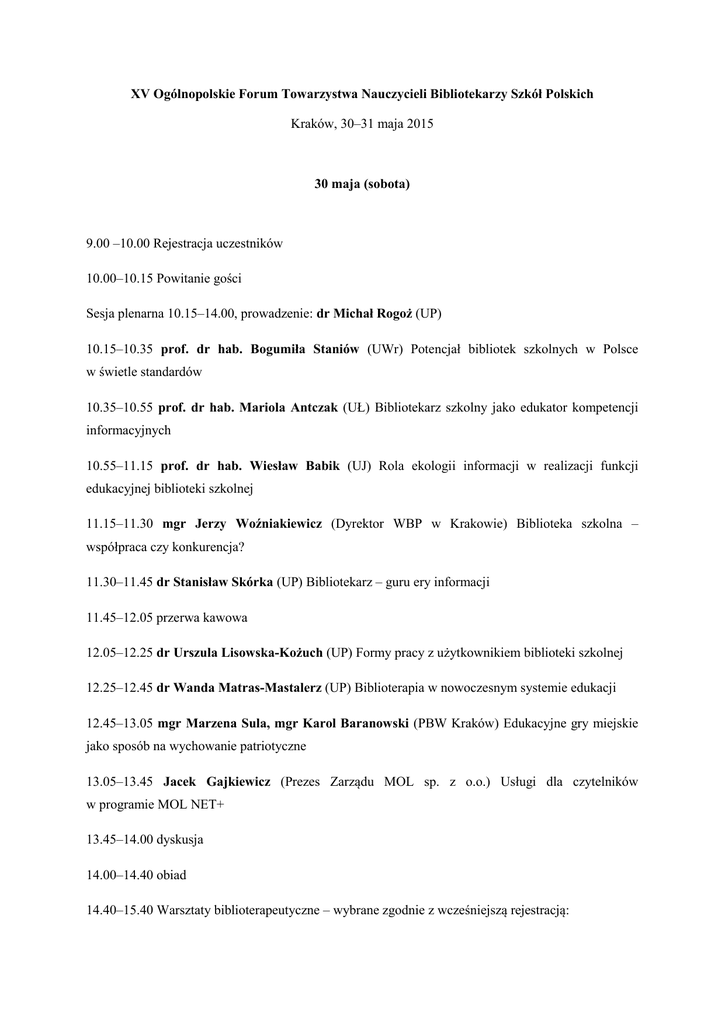 XV Ogólnopolskie Forum Towarzystwa Nauczycieli Bibliotekarzy Szkół Polskich

Kraków, 30–31 maja 2015

30 maja (sobota)

9.00 –10.00 Rejestracja uczestników

10.00–10.15 Powitanie gości

Sesja plenarna 10.15–14.00, prowadzenie: dr Michał Rogoż (UP)

10.15–10.35 prof. dr hab. Bogumiła Staniów (UWr) Potencjał bibliotek szkolnych w Polsce w świetle standardów

10.35–10.55 prof. dr hab. Mariola Antczak (UŁ) Bibliotekarz szkolny jako edukator kompetencji informacyjnych

10.55–11.15 prof. dr hab. Wiesław Babik (UJ) Rola ekologii informacji w realizacji funkcji edukacyjnej biblioteki szkolnej

11.15–11.30 mgr Jerzy Woźniakiewicz (Dyrektor WBP w Krakowie) Biblioteka szkolna – współpraca czy konkurencja?

11.30–11.45 dr Stanisław Skórka (UP) Bibliotekarz – guru ery informacji

11.45–12.05 przerwa kawowa

12.05–12.25 dr Urszula Lisowska-Kożuch (UP) Formy pracy z użytkownikiem biblioteki szkolnej

12.25–12.45 dr Wanda Matras-Mastalerz (UP) Biblioterapia w nowoczesnym systemie edukacji

12.45–13.05 mgr Marzena Sula, mgr Karol Baranowski (PBW Kraków) Edukacyjne gry miejskie jako sposób na wychowanie patriotyczne

13.05–13.45 Jacek Gajkiewicz (Prezes Zarządu MOL sp. z o.o.) Usługi dla czytelników w programie MOL NET+

13.45–14.00 dyskusja

14.00–14.40 obiad

14.40–15.40 Warsztaty biblioterapeutyczne – wybrane zgodnie z wcześniejszą rejestracją: